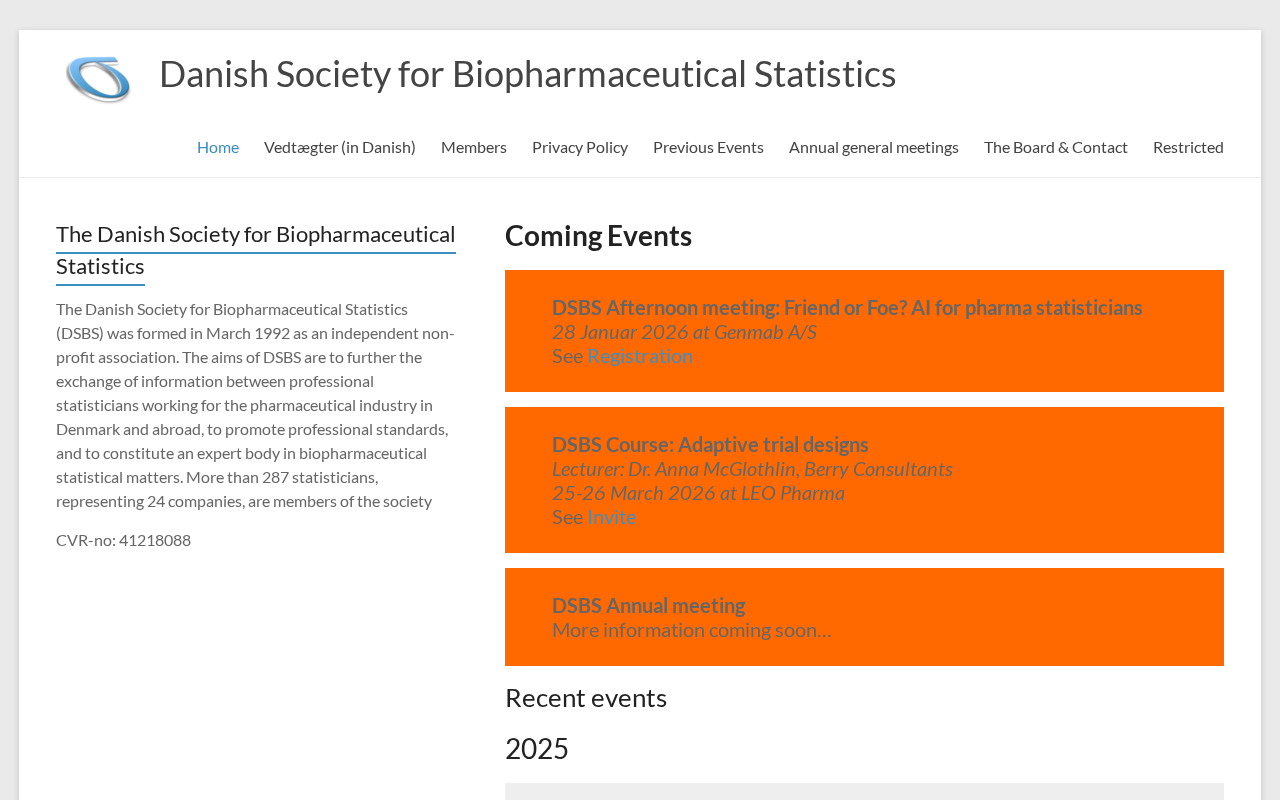 Danish Society for Biopharmaceutical Statistics

Home Vedtægter (in Danish) Members Privacy Policy Previous Events Annual general meetings The Board & Contact Restricted

The Danish Society for Biopharmaceutical Statistics

The Danish Society for Biopharmaceutical Statistics (DSBS) was formed in March 1992 as an independent non-profit association. The aims of DSBS are to further the exchange of information between professional statisticians working for the pharmaceutical industry in Denmark and abroad, to promote professional standards, and to constitute an expert body in biopharmaceutical statistical matters. More than 287 statisticians, representing 24 companies, are members of the society

CVR-no: 41218088

Coming Events

DSBS Afternoon meeting: Friend or Foe? AI for pharma statisticians
28 Januar 2026 at Genmab A/S
See Registration

DSBS Course: Adaptive trial designs
Lecturer: Dr. Anna McGlothlin, Berry Consultants
25-26 March 2026 at LEO Pharma
See Invite

DSBS Annual meeting
More information coming soon…

Recent events

2025